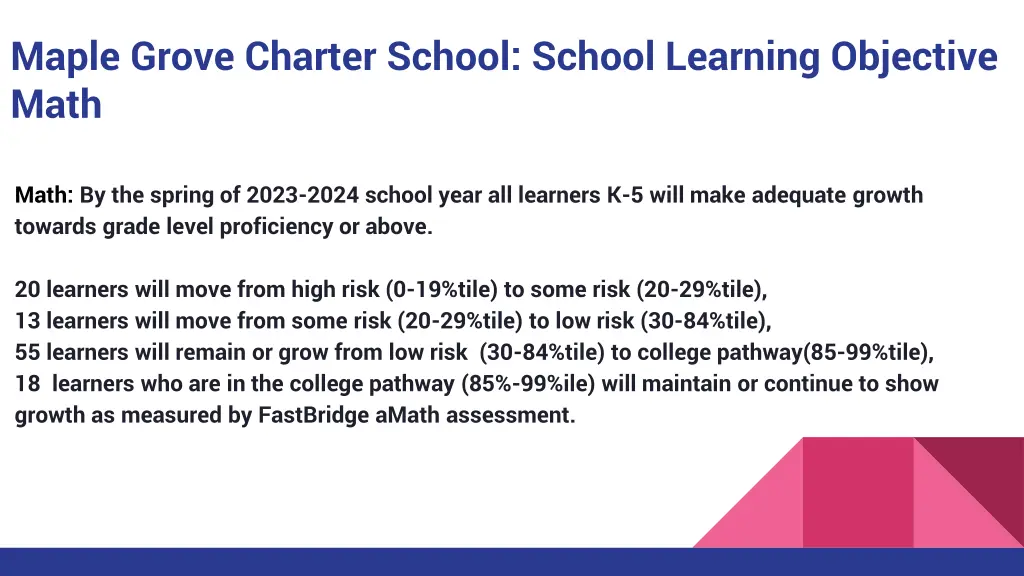 Maple Grove Charter School: School Learning Objective Math

Math: By the spring of 2023-2024 school year all learners K-5 will make adequate growth towards grade level proficiency or above.

20 learners will move from high risk (0-19%tile) to some risk (20-29%tile),
13 learners will move from some risk (20-29%tile) to low risk (30-84%tile),
55 learners will remain or grow from low risk (30-84%tile) to college pathway(85-99%tile),
18 learners who are in the college pathway (85%-99%ile) will maintain or continue to show growth as measured by FastBridge aMath assessment.